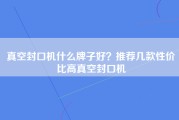 真空封口机什么牌子好？推荐几款性价比高真空封口机